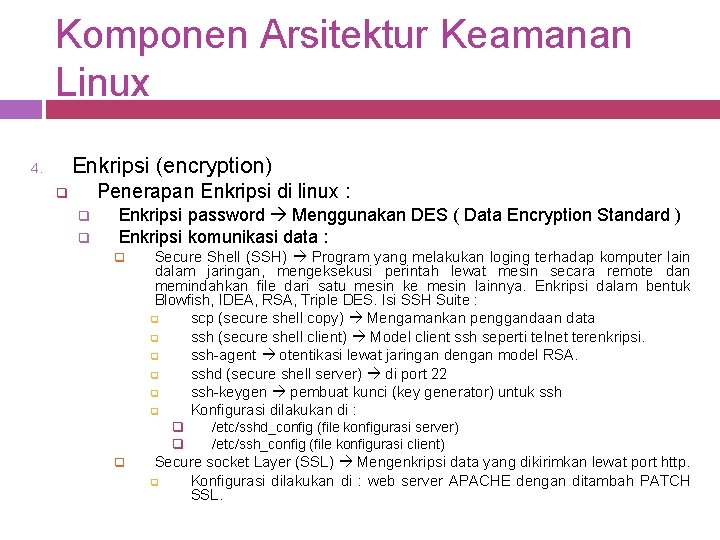 Komponen Arsitektur Keamanan Linux

4. Enkripsi (encryption)

❑ Penerapan Enkripsi di linux :

❑ Enkripsi password → Menggunakan DES ( Data Encryption Standard )

❑ Enkripsi komunikasi data :

❑ Secure Shell (SSH) → Program yang melakukan loging terhadap komputer lain dalam jaringan, mengeksekusi perintah lewat mesin secara remote dan memindahkan file dari satu mesin ke mesin lainnya. Enkripsi dalam bentuk Blowfish, IDEA, RSA, Triple DES. Isi SSH Suite :

❑ scp (secure shell copy) → Mengamankan penggandaan data

❑ ssh (secure shell client) → Model client ssh seperti telnet terenkripsi.

❑ ssh-agent → otentikasi lewat jaringan dengan model RSA.

❑ sshd (secure shell server) → di port 22

❑ ssh-keygen → pembuat kunci (key generator) untuk ssh

❑ Konfigurasi dilakukan di :

❑ /etc/sshd_config (file konfigurasi server)

❑ /etc/ssh_config (file konfigurasi client)

❑ Secure socket Layer (SSL) → Mengenkripsi data yang dikirimkan lewat port http.

❑ Konfigurasi dilakukan di : web server APACHE dengan ditambah PATCH SSL.